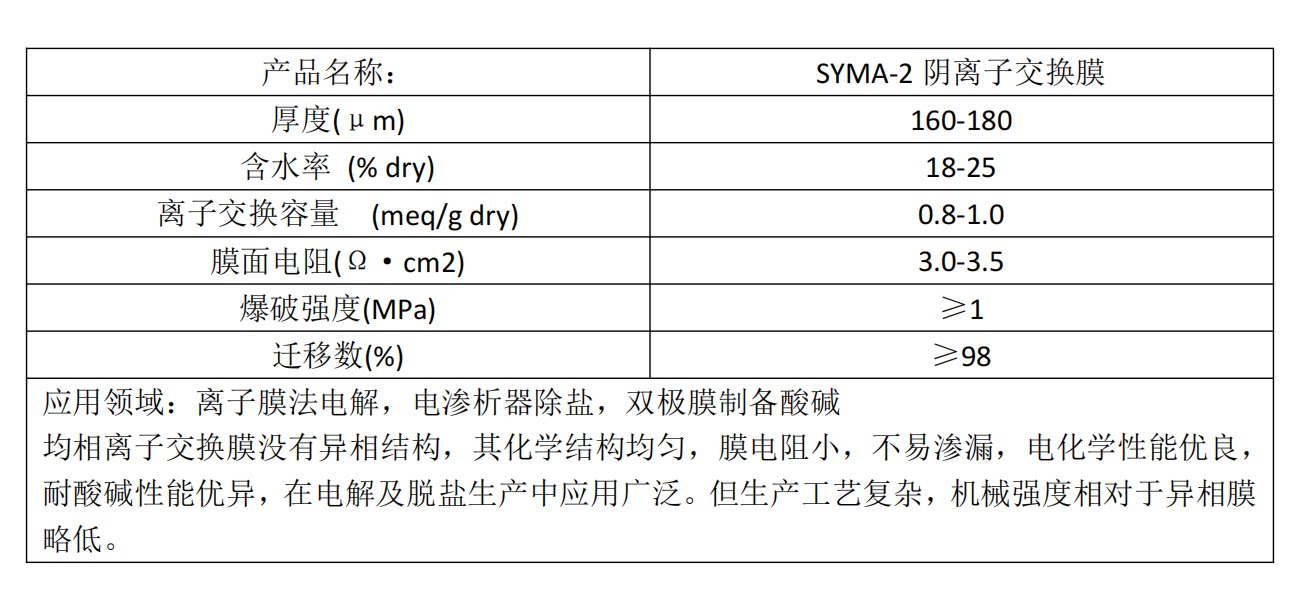 | 产品名称： | SYMA-2 阴离子交换膜 |
|---|---|
| 厚度(μm) | 160-180 |
| 含水率 (% dry) | 18-25 |
| 离子交换容量 (meq/g dry) | 0.8-1.0 |
| 膜面电阻(Ω·cm2) | 3.0-3.5 |
| 爆破强度(MPa) | ≥1 |
| 迁移数(%) | ≥98 |

应用领域：离子膜法电解，电渗析器除盐，双极膜制备酸碱
均相离子交换膜没有异相结构，其化学结构均匀，膜电阻小，不易渗漏，电化学性能优良，耐酸碱性能优异，在电解及脱盐生产中应用广泛。但生产工艺复杂，机械强度相对于异相膜略低。